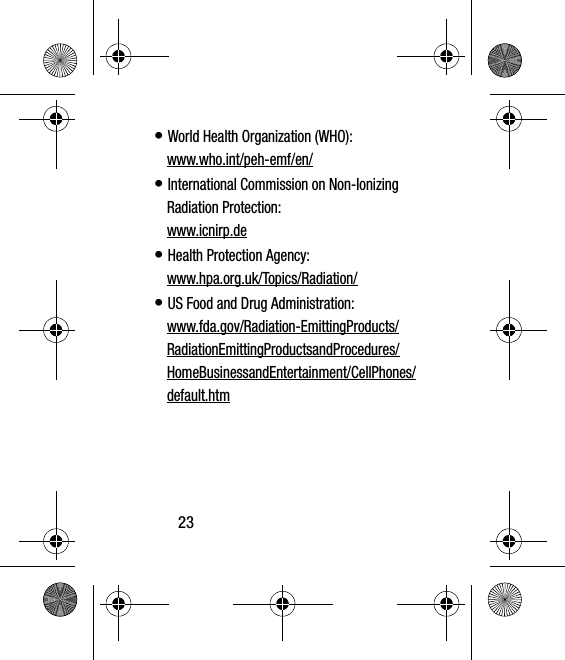 • World Health Organization (WHO): www.who.int/peh-emf/en/

• International Commission on Non-Ionizing Radiation Protection: www.icnirp.de

• Health Protection Agency: www.hpa.org.uk/Topics/Radiation/

• US Food and Drug Administration: www.fda.gov/Radiation-EmittingProducts/RadiationEmittingProductsandProcedures/HomeBusinessandEntertainment/CellPhones/default.htm

23